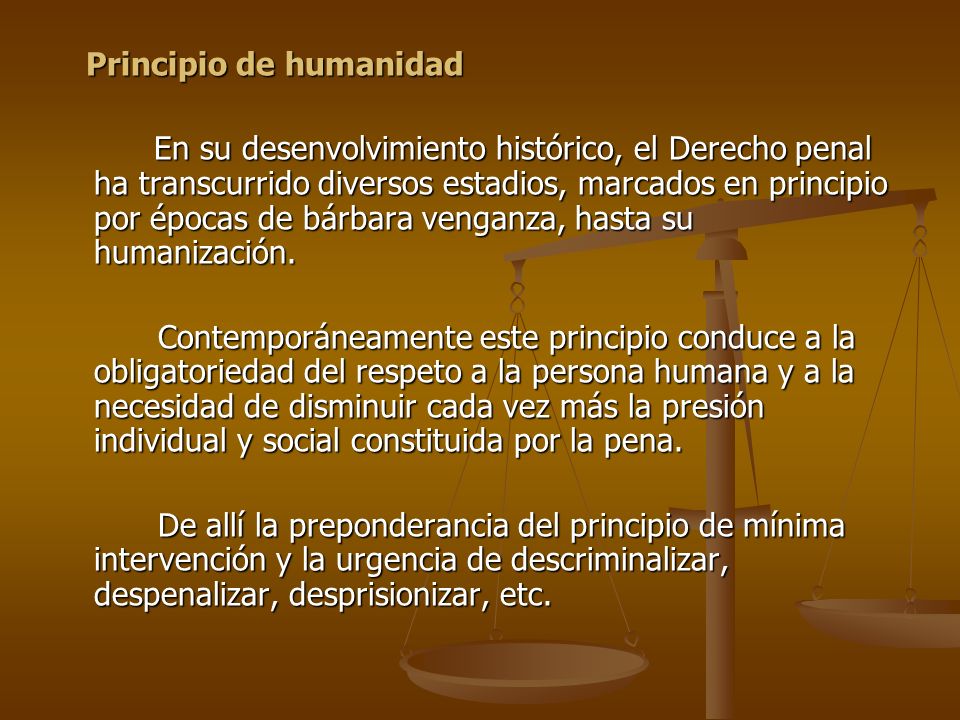 Principio de humanidad

En su desenvolvimiento histórico, el Derecho penal ha transcurrido diversos estadios, marcados en principio por épocas de bárbara venganza, hasta su humanización.

Contemporáneamente este principio conduce a la obligatoriedad del respeto a la persona humana y a la necesidad de disminuir cada vez más la presión individual y social constituida por la pena.

De allí la preponderancia del principio de mínima intervención y la urgencia de descriminalizar, despenalizar, desprisionizar, etc.